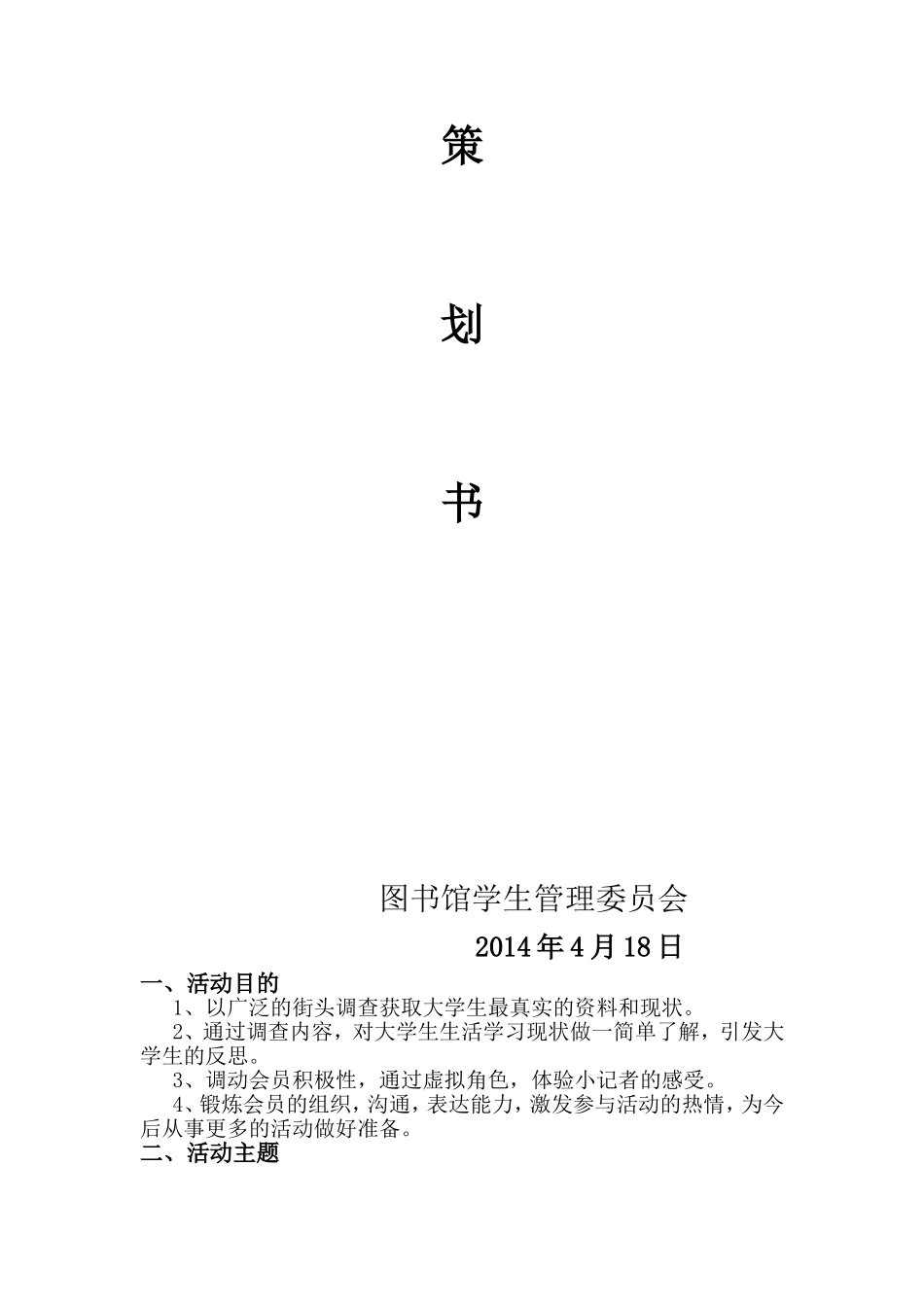 策

划

书

图书馆学生管理委员会

2014年4月18日

一、活动目的

1、以广泛的街头调查获取大学生最真实的资料和现状。

2、通过调查内容，对大学生生活学习现状做一简单了解，引发大学生的反思。

3、调动会员积极性，通过虚拟角色，体验小记者的感受。

4、锻炼会员的组织，沟通，表达能力，激发参与活动的热情，为今后从事更多的活动做好准备。

二、活动主题